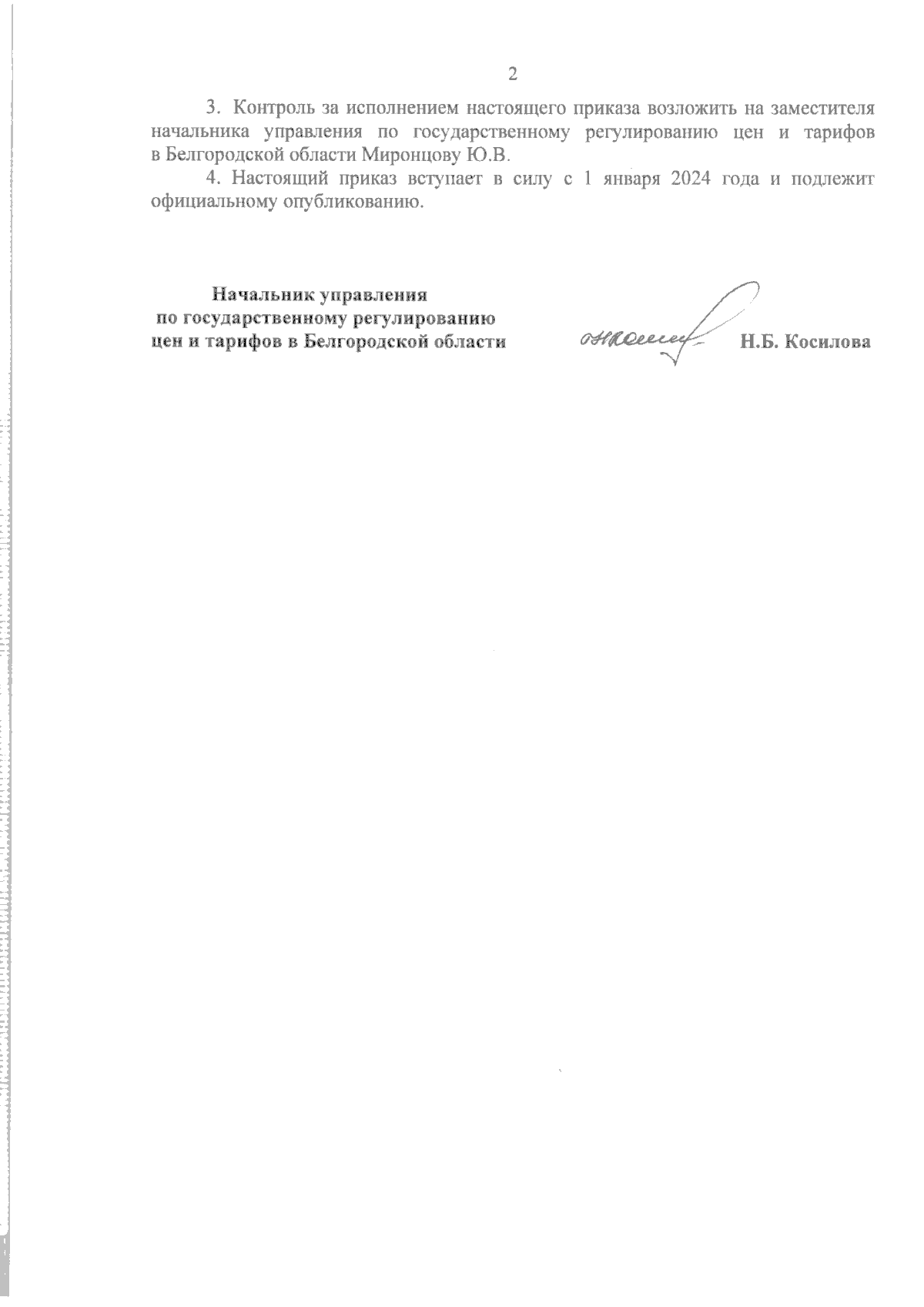 2

3. Контроль за исполнением настоящего приказа возложить на заместителя начальника управления по государственному регулированию цен и тарифов в Белгородской области Миронцову Ю.В.

4. Настоящий приказ вступает в силу с 1 января 2024 года и подлежит официальному опубликованию.

Начальник управления
по государственному регулированию
цен и тарифов в Белгородской области

Н.Б. Косилова